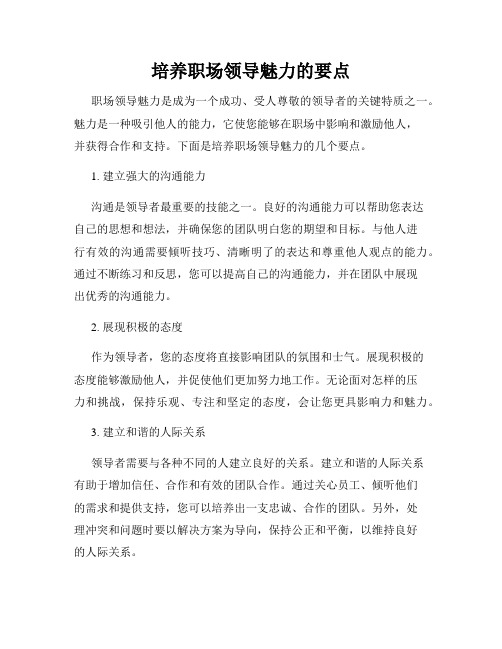 培养职场领导魅力的要点

职场领导魅力是成为一个成功、受人尊敬的领导者的关键特质之一。魅力是一种吸引他人的能力，它使您能够在职场中影响和激励他人，并获得合作和支持。下面是培养职场领导魅力的几个要点。

1. 建立强大的沟通能力

沟通是领导者最重要的技能之一。良好的沟通能力可以帮助您表达自己的思想和想法，并确保您的团队明白您的期望和目标。与他人进行有效的沟通需要倾听技巧、清晰明了的表达和尊重他人观点的能力。通过不断练习和反思，您可以提高自己的沟通能力，并在团队中展现出优秀的沟通能力。

2. 展现积极的态度

作为领导者，您的态度将直接影响团队的氛围和士气。展现积极的态度能够激励他人，并促使他们更加努力地工作。无论面对怎样的压力和挑战，保持乐观、专注和坚定的态度，会让您更具影响力和魅力。

3. 建立和谐的人际关系

领导者需要与各种不同的人建立良好的关系。建立和谐的人际关系有助于增加信任、合作和有效的团队合作。通过关心员工、倾听他们的需求和提供支持，您可以培养出一支忠诚、合作的团队。另外，处理冲突和问题时要以解决方案为导向，保持公正和平衡，以维持良好的人际关系。